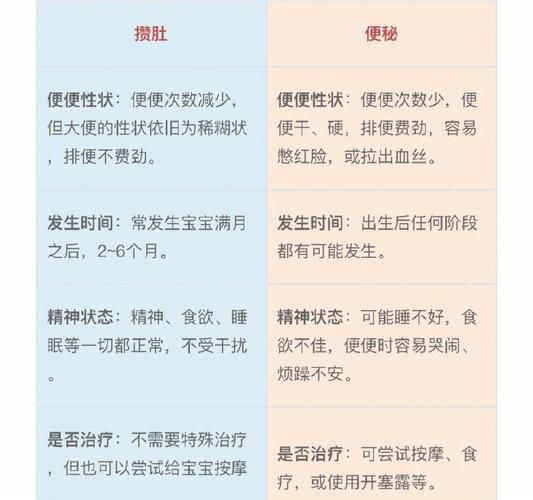 | 攒肚 | 便秘 |
|---|---|
| 便便性状：便便次数减少，但大便的性状依旧为稀糊状，排便不费劲。 | 便便性状：便便次数少，便便干、硬，排便费劲，容易憋红脸，或拉出血丝。 |
| 发生时间：常发生宝宝满月之后，2~6个月。 | 发生时间：出生后任何阶段都有可能发生。 |
| 精神状态：精神、食欲、睡眠等一切都正常，不受干扰。 | 精神状态：可能睡不好，食欲不佳，便便时容易哭闹、烦躁不安。 |
| 是否治疗：不需要特殊治疗，但也可以尝试给宝宝按摩 | 是否治疗：可尝试按摩、食疗，或使用开塞露等。 |